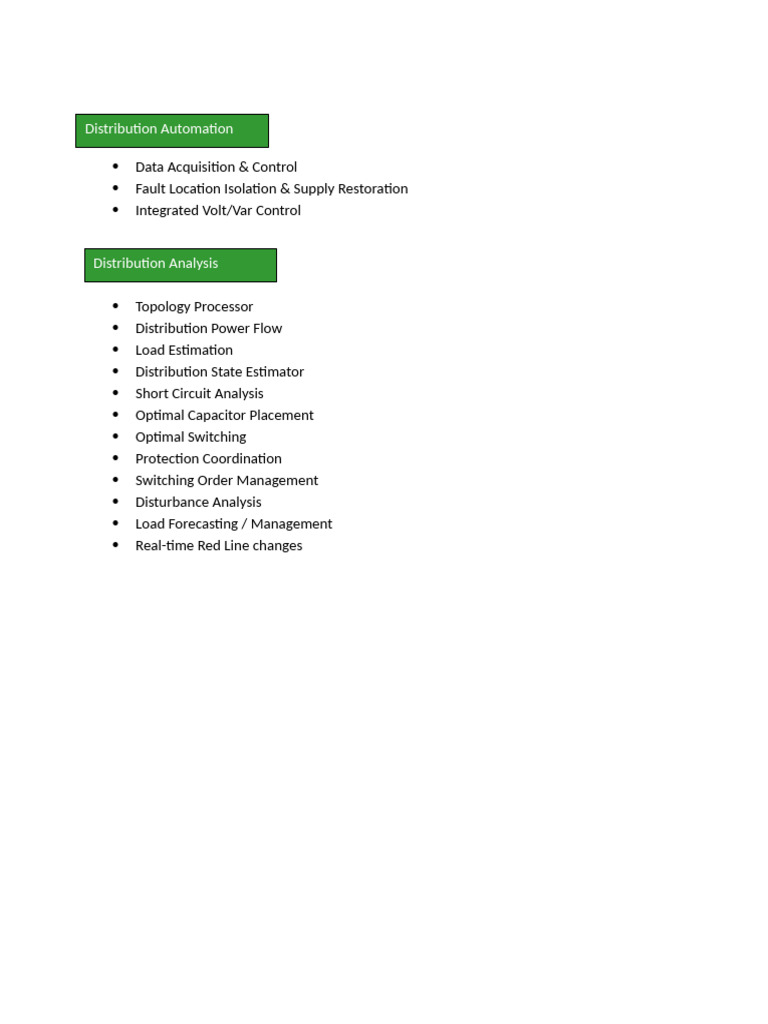 Distribution Automation

- Data Acquisition & Control
- Fault Location Isolation & Supply Restoration
- Integrated Volt/Var Control

Distribution Analysis

- Topology Processor
- Distribution Power Flow
- Load Estimation
- Distribution State Estimator
- Short Circuit Analysis
- Optimal Capacitor Placement
- Optimal Switching
- Protection Coordination
- Switching Order Management
- Disturbance Analysis
- Load Forecasting / Management
- Real-time Red Line changes